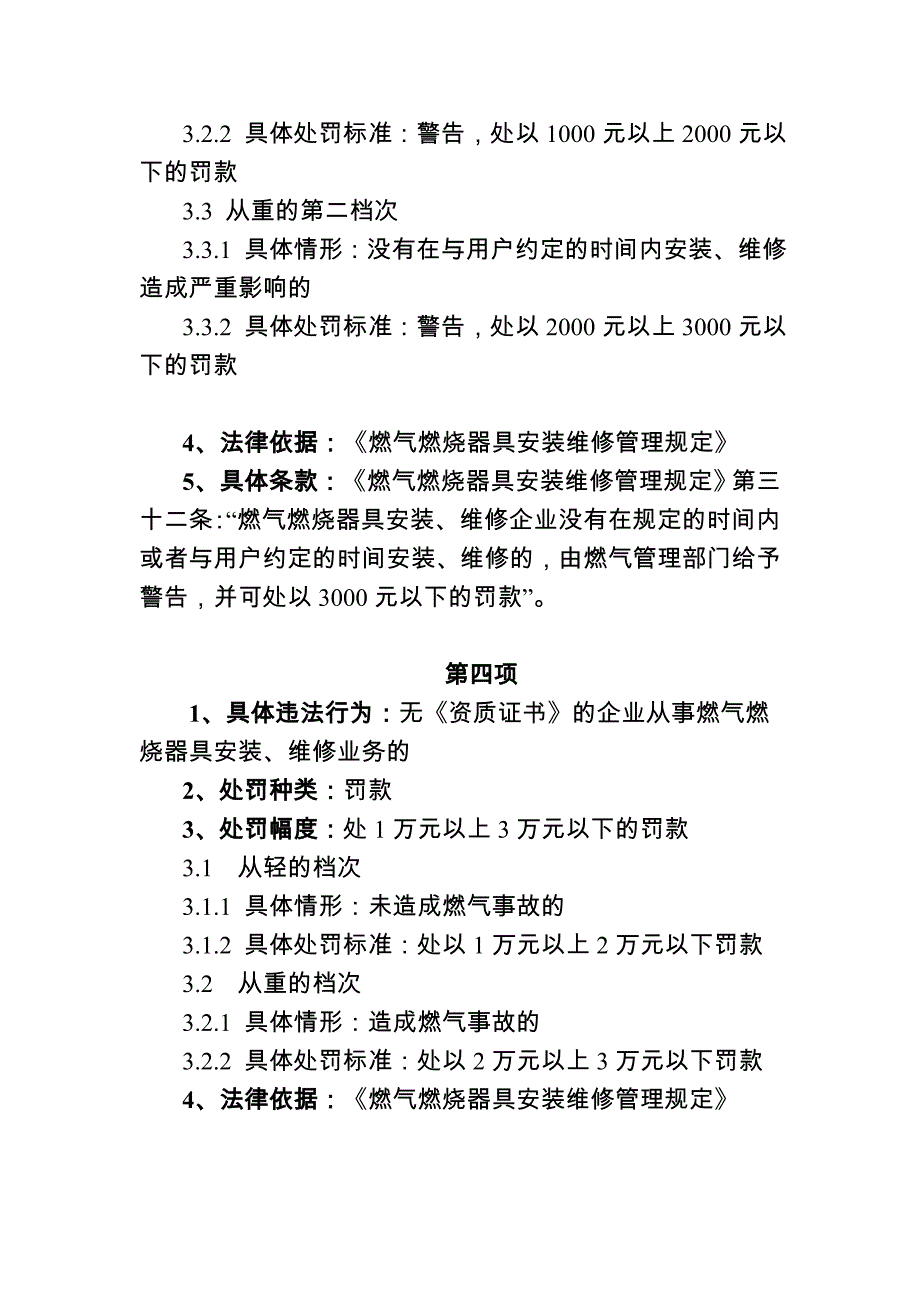 3.2.2 具体处罚标准：警告，处以 1000 元以上 2000 元以下的罚款

3.3 从重的第二档次

3.3.1 具体情形：没有在与用户约定的时间内安装、维修造成严重影响的

3.3.2 具体处罚标准：警告，处以 2000 元以上 3000 元以下的罚款

4、法律依据：《燃气燃烧器具安装维修管理规定》

5、具体条款：《燃气燃烧器具安装维修管理规定》第三十二条:“燃气燃烧器具安装、维修企业没有在规定的时间内或者与用户约定的时间安装、维修的，由燃气管理部门给予警告，并可处以 3000 元以下的罚款”。

第四项

1、具体违法行为：无《资质证书》的企业从事燃气燃烧器具安装、维修业务的

2、处罚种类：罚款

3、处罚幅度：处 1 万元以上 3 万元以下的罚款

3.1 从轻的档次

3.1.1 具体情形：未造成燃气事故的

3.1.2 具体处罚标准：处以 1 万元以上 2 万元以下罚款

3.2 从重的档次

3.2.1 具体情形：造成燃气事故的

3.2.2 具体处罚标准：处以 2 万元以上 3 万元以下罚款

4、法律依据：《燃气燃烧器具安装维修管理规定》